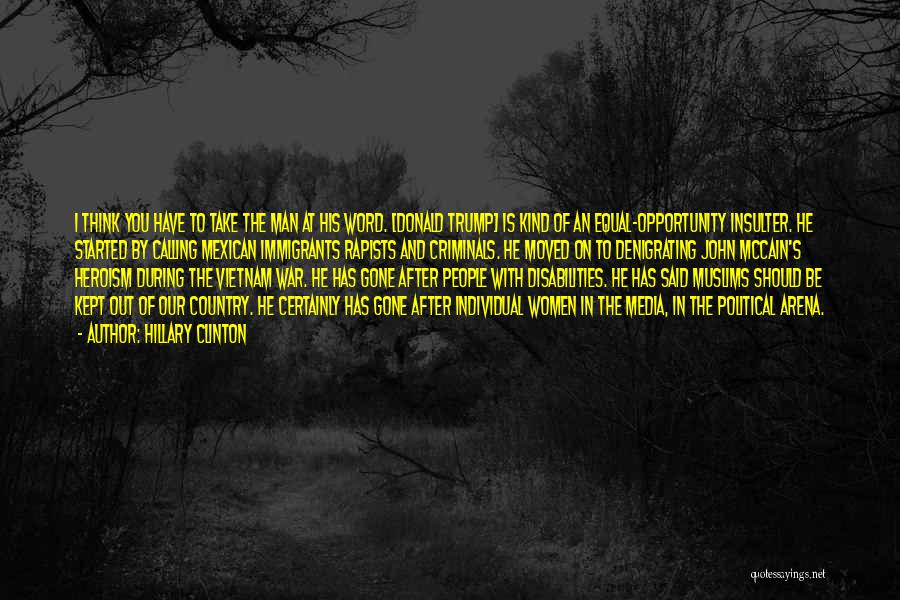 I THINK YOU HAVE TO TAKE THE MAN AT HIS WORD. [DONALD TRUMP] IS KIND OF AN EQUAL-OPPORTUNITY INSULTER. HE STARTED BY CALLING MEXICAN IMMIGRANTS RAPISTS AND CRIMINALS. HE MOVED ON TO DENIGRATING JOHN MCCAIN'S HEROISM DURING THE VIETNAM WAR. HE HAS GONE AFTER PEOPLE WITH DISABILITIES. HE HAS SAID MUSLIMS SHOULD BE KEPT OUT OF OUR COUNTRY. HE CERTAINLY HAS GONE AFTER INDIVIDUAL WOMEN IN THE MEDIA, IN THE POLITICAL ARENA.
- AUTHOR: HILLARY CLINTON

quotessayings.net